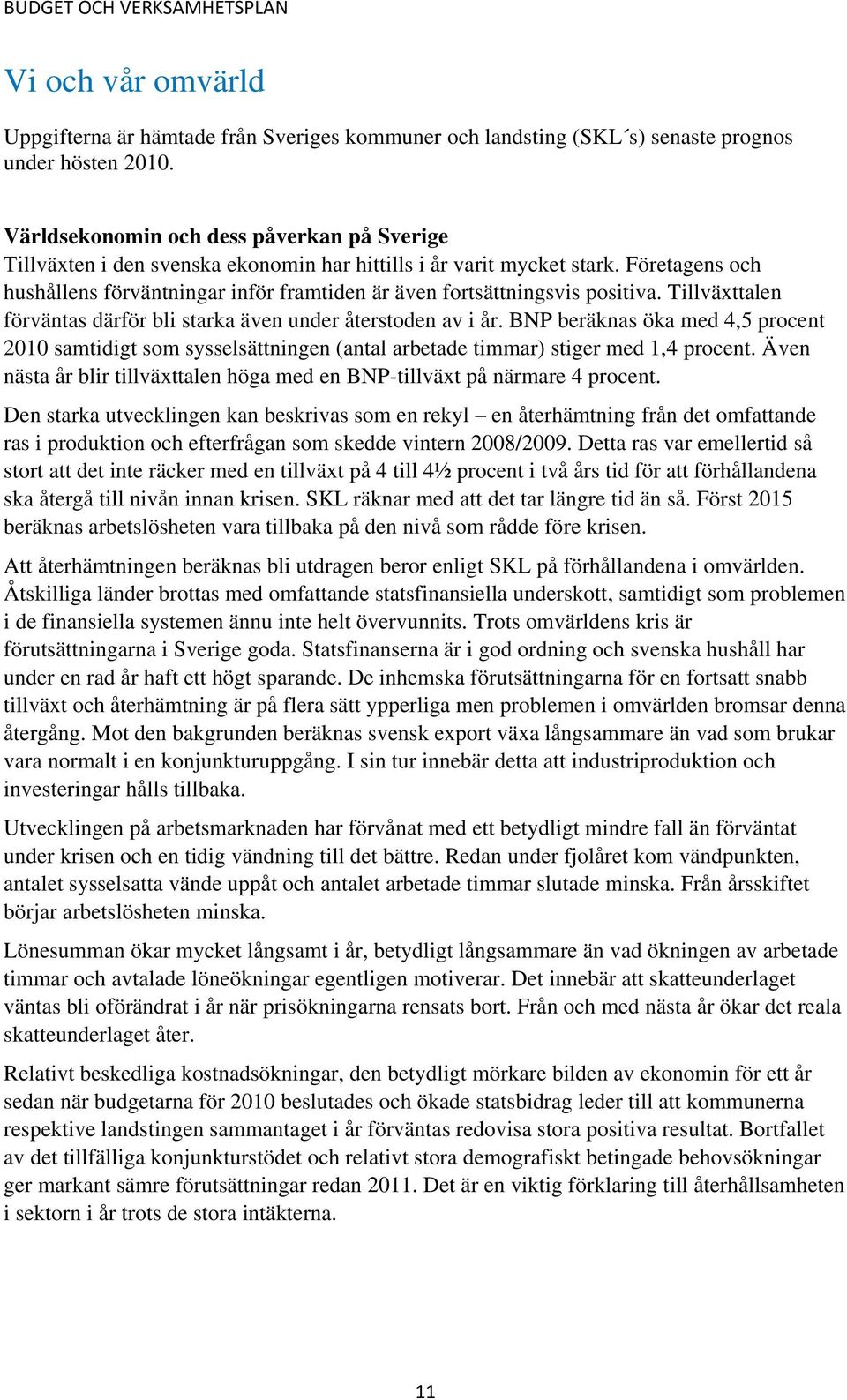 BUDGET OCH VERKSAMHETSPLAN

Vi och vår omvärld

Uppgifterna är hämtade från Sveriges kommuner och landsting (SKL´s) senaste prognos under hösten 2010.

Världsekonomin och dess påverkan på Sverige
Tillväxten i den svenska ekonomin har hittills i år varit mycket stark. Företagens och hushållens förväntningar inför framtiden är även fortsättningsvis positiva. Tillväxttalen förväntas därför bli starka även under återstoden av i år. BNP beräknas öka med 4,5 procent 2010 samtidigt som sysselsättningen (antal arbetade timmar) stiger med 1,4 procent. Även nästa år blir tillväxttalen höga med en BNP-tillväxt på närmare 4 procent.

Den starka utvecklingen kan beskrivas som en rekyl – en återhämtning från det omfattande ras i produktion och efterfrågan som skedde vintern 2008/2009. Detta ras var emellertid så stort att det inte räcker med en tillväxt på 4 till 4½ procent i två års tid för att förhållandena ska återgå till nivån innan krisen. SKL räknar med att det tar längre tid än så. Först 2015 beräknas arbetslösheten vara tillbaka på den nivå som rådde före krisen.

Att återhämtningen beräknas bli utdragen beror enligt SKL på förhållandena i omvärlden. Åtskilliga länder brottas med omfattande statsfinansiella underskott, samtidigt som problemen i de finansiella systemen ännu inte helt övervunnits. Trots omvärldens kris är förutsättningarna i Sverige goda. Statsfinanserna är i god ordning och svenska hushåll har under en rad år haft ett högt sparande. De inhemska förutsättningarna för en fortsatt snabb tillväxt och återhämtning är på flera sätt ypperliga men problemen i omvärlden bromsar denna återgång. Mot den bakgrunden beräknas svensk export växa långsammare än vad som brukar vara normalt i en konjunkturuppgång. I sin tur innebär detta att industriproduktion och investeringar hålls tillbaka.

Utvecklingen på arbetsmarknaden har förvånat med ett betydligt mindre fall än förväntat under krisen och en tidig vändning till det bättre. Redan under fjolåret kom vändpunkten, antalet sysselsatta vände uppåt och antalet arbetade timmar slutade minska. Från årsskiftet börjar arbetslösheten minska.

Lönesumman ökar mycket långsamt i år, betydligt långsammare än vad ökningen av arbetade timmar och avtalade löneökningar egentligen motiverar. Det innebär att skatteunderlaget väntas bli oförändrat i år när prisökningarna rensats bort. Från och med nästa år ökar det reala skatteunderlaget åter.

Relativt beskedliga kostnadsökningar, den betydligt mörkare bilden av ekonomin för ett år sedan när budgetarna för 2010 beslutades och ökade statsbidrag leder till att kommunerna respektive landstingen sammantaget i år förväntas redovisa stora positiva resultat. Bortfallet av det tillfälliga konjunkturstödet och relativt stora demografiskt betingade behovsökningar ger markant sämre förutsättningar redan 2011. Det är en viktig förklaring till återhållsamheten i sektorn i år trots de stora intäkterna.

11